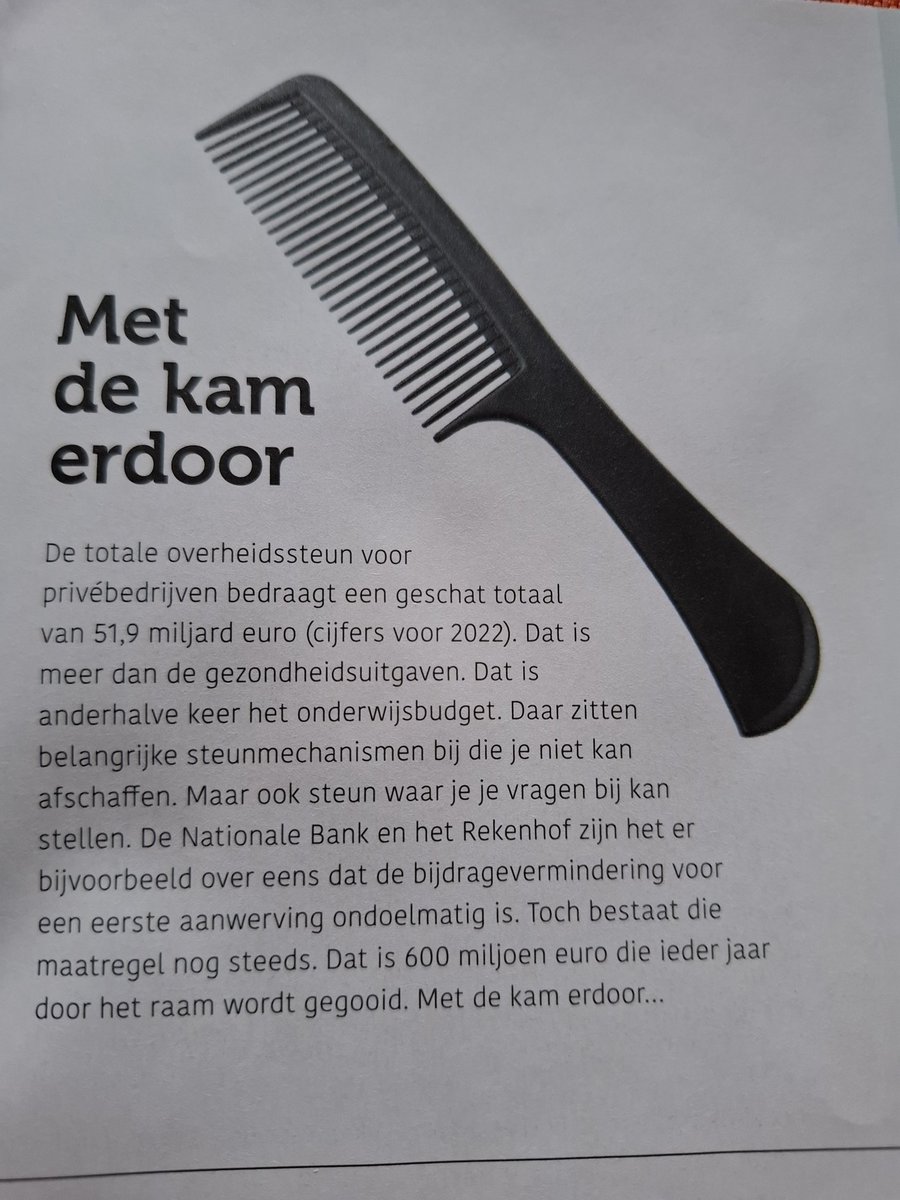 Met de kam erdoor

De totale overheidssteun voor privébedrijven bedraagt een geschat totaal van 51,9 miljard euro (cijfers voor 2022). Dat is meer dan de gezondheidsuitgaven. Dat is anderhalve keer het onderwijsbudget. Daar zitten belangrijke steunmechanismen bij die je niet kan afschaffen. Maar ook steun waar je je vragen bij kan stellen. De Nationale Bank en het Rekenhof zijn het er bijvoorbeeld over eens dat de bijdragevermindering voor een eerste aanwerving ondoelmatig is. Toch bestaat die maatregel nog steeds. Dat is 600 miljoen euro die ieder jaar door het raam wordt gegooid. Met de kam erdoor...